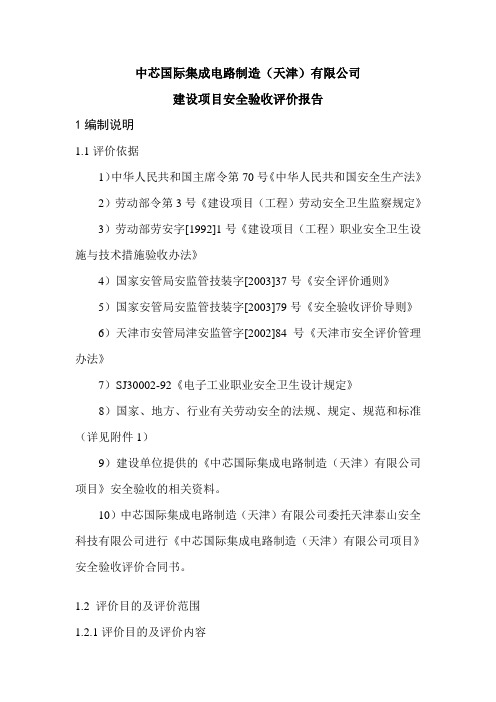 中芯国际集成电路制造（天津）有限公司
建设项目安全验收评价报告

1 编制说明

1.1 评价依据

1)中华人民共和国主席令第 70 号《中华人民共和国安全生产法》

2）劳动部令第 3 号《建设项目（工程）劳动安全卫生监察规定》

3）劳动部劳安字[1992]1 号《建设项目（工程）职业安全卫生设施与技术措施验收办法》

4）国家安管局安监管技装字[2003]37 号《安全评价通则》

5）国家安管局安监管技装字[2003]79 号《安全验收评价导则》

6）天津市安管局津安监管字[2002]84 号《天津市安全评价管理办法》

7）SJ30002-92《电子工业职业安全卫生设计规定》

8）国家、地方、行业有关劳动安全的法规、规定、规范和标准（详见附件 1）

9）建设单位提供的《中芯国际集成电路制造（天津）有限公司项目》安全验收的相关资料。

10）中芯国际集成电路制造（天津）有限公司委托天津泰山安全科技有限公司进行《中芯国际集成电路制造（天津）有限公司项目》安全验收评价合同书。

1.2 评价目的及评价范围

1.2.1 评价目的及评价内容